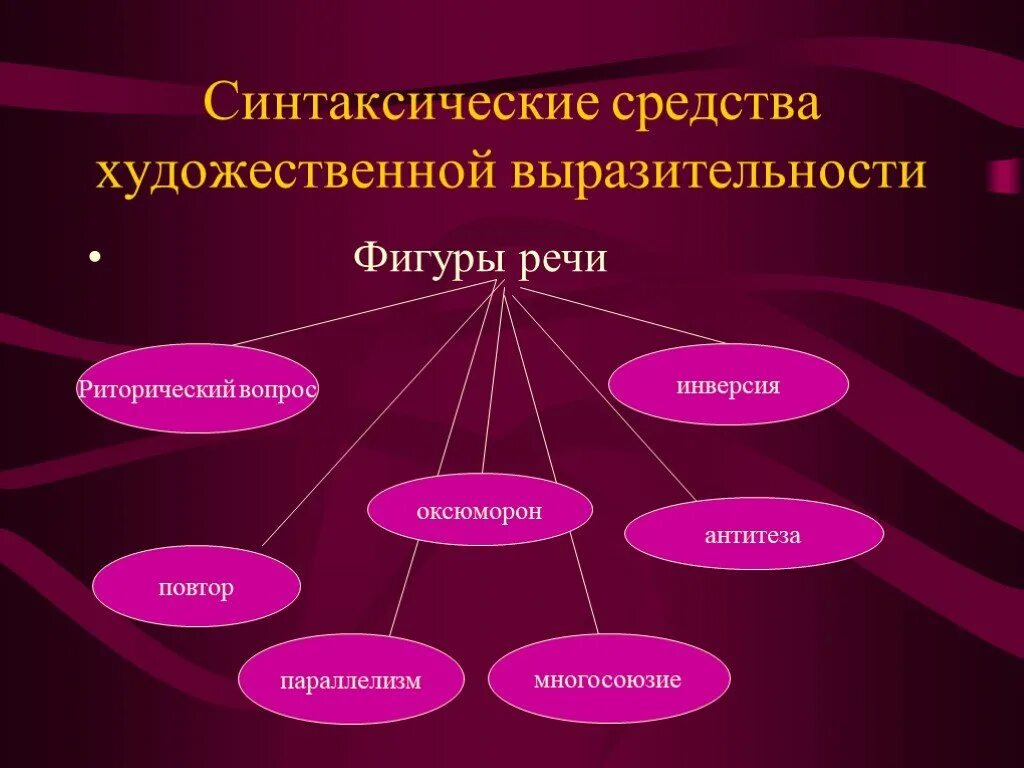 Синтаксические средства художественной выразительности

• Фигуры речи

Риторический вопрос

инверсия

оксюморон

антитеза

повтор

параллелизм

многосоюзие